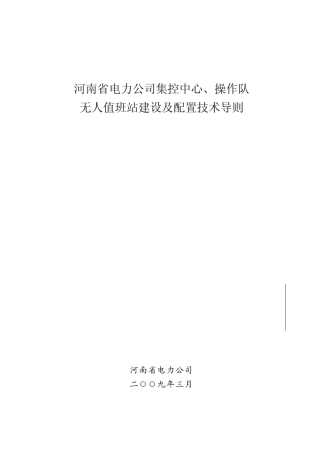 河南省电力公司集控中心、操作队
无人值班站建设及配置技术导则

河南省电力公司
二〇〇九年三月